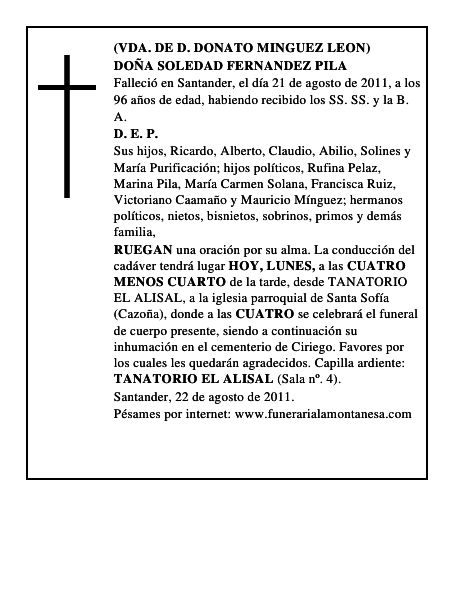 (VDA. DE D. DONATO MINGUEZ LEON)
DOÑA SOLEDAD FERNANDEZ PILA
Falleció en Santander, el día 21 de agosto de 2011, a los 96 años de edad, habiendo recibido los SS. SS. y la B. A.
D. E. P.
Sus hijos, Ricardo, Alberto, Claudio, Abilio, Solines y María Purificación; hijos políticos, Rufina Pelaz, Marina Pila, María Carmen Solana, Francisca Ruiz, Victoriano Caamaño y Mauricio Mínguez; hermanos políticos, nietos, bisnietos, sobrinos, primos y demás familia,
RUEGAN una oración por su alma. La conducción del cadáver tendrá lugar HOY, LUNES, a las CUATRO MENOS CUARTO de la tarde, desde TANATORIO EL ALISAL, a la iglesia parroquial de Santa Sofía (Cazoña), donde a las CUATRO se celebrará el funeral de cuerpo presente, siendo a continuación su inhumación en el cementerio de Ciriego. Favores por los cuales les quedarán agradecidos. Capilla ardiente: TANATORIO EL ALISAL (Sala nº. 4).
Santander, 22 de agosto de 2011.
Pésames por internet: www.funerarialamontanesa.com